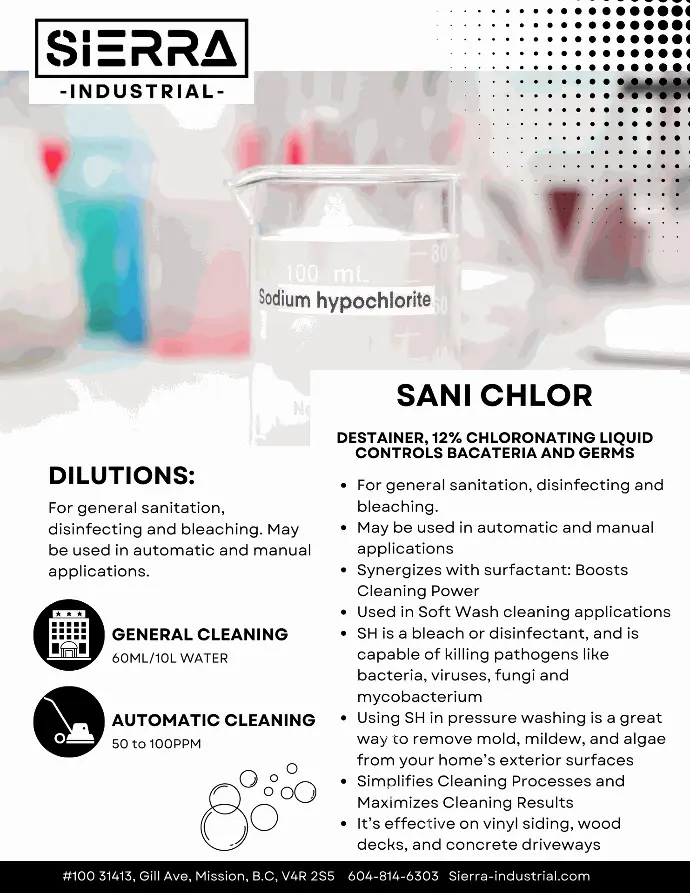 SIERRA
-INDUSTRIAL-

100 mL
Sodium hypochlorite

SANI CHLOR

DESTAINER, 12% CHLORONATING LIQUID CONTROLS BACATERIA AND GERMS

DILUTIONS:

For general sanitation, disinfecting and bleaching. May be used in automatic and manual applications.

GENERAL CLEANING
60ML/10L WATER

AUTOMATIC CLEANING
50 to 100PPM

- For general sanitation, disinfecting and bleaching.
- May be used in automatic and manual applications
- Synergizes with surfactant: Boosts Cleaning Power
- Used in Soft Wash cleaning applications
- SH is a bleach or disinfectant, and is capable of killing pathogens like bacteria, viruses, fungi and mycobacterium
- Using SH in pressure washing is a great way to remove mold, mildew, and algae from your home's exterior surfaces
- Simplifies Cleaning Processes and Maximizes Cleaning Results
- It's effective on vinyl siding, wood decks, and concrete driveways

#100 31413, Gill Ave, Mission, B.C, V4R 2S5 604-814-6303 Sierra-industrial.com